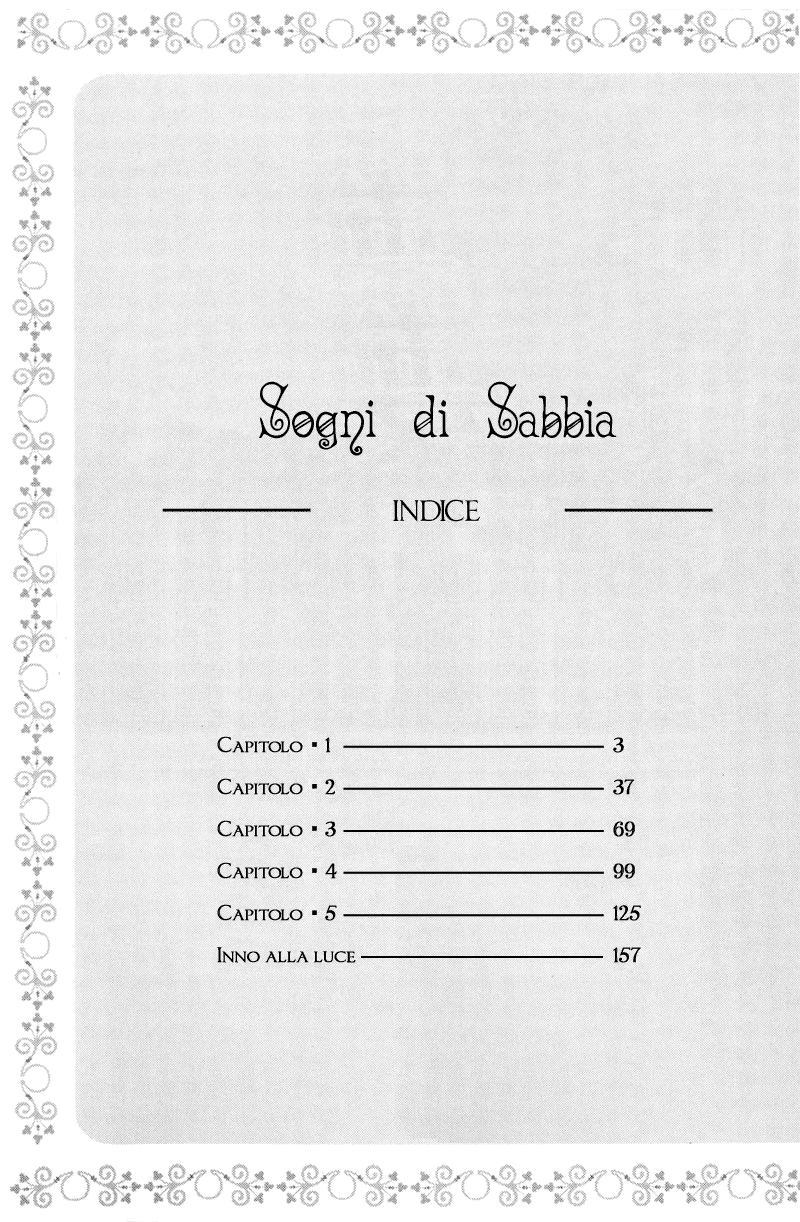 Sogni di Sabbia

INDICE

Capitolo • 1 3
Capitolo • 2 37
Capitolo • 3 69
Capitolo • 4 99
Capitolo • 5 125
Inno alla luce 157